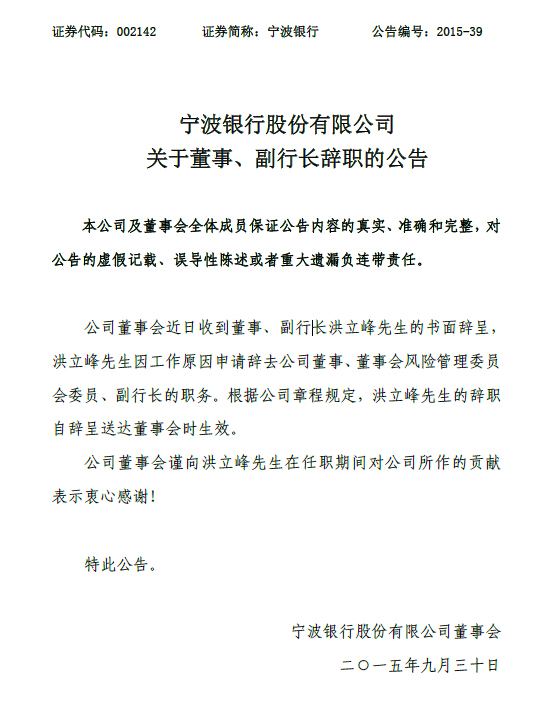 证券代码：002142　　证券简称：宁波银行　　公告编号：2015-39

宁波银行股份有限公司
关于董事、副行长辞职的公告

本公司及董事会全体成员保证公告内容的真实、准确和完整，对公告的虚假记载、误导性陈述或者重大遗漏负连带责任。

公司董事会近日收到董事、副行长洪立峰先生的书面辞呈，洪立峰先生因工作原因申请辞去公司董事、董事会风险管理委员会委员、副行长的职务。根据公司章程规定，洪立峰先生的辞职自辞呈送达董事会时生效。

公司董事会谨向洪立峰先生在任职期间对公司所作的贡献表示衷心感谢！

特此公告。

宁波银行股份有限公司董事会
二〇一五年九月三十日